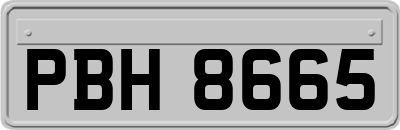 PBH 8665